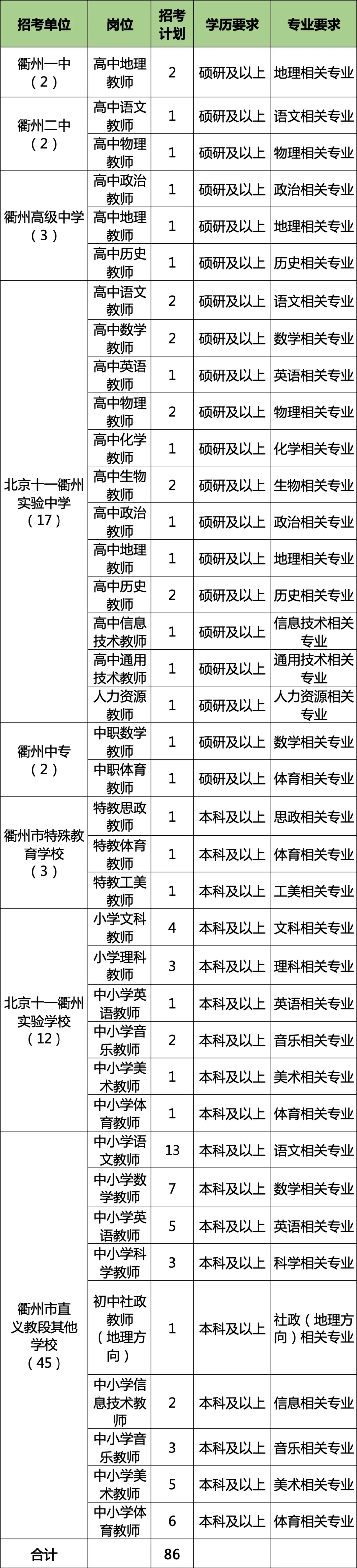 | 招考单位 | 岗位 | 招考计划 | 学历要求 | 专业要求 |
|---|---|---|---|---|
| 衢州一中（2） | 高中地理教师 | 2 | 硕研及以上 | 地理相关专业 |
| 衢州二中（2） | 高中语文教师 | 1 | 硕研及以上 | 语文相关专业 |
| | 高中物理教师 | 1 | 硕研及以上 | 物理相关专业 |
| 衢州高级中学（3） | 高中政治教师 | 1 | 硕研及以上 | 政治相关专业 |
| | 高中地理教师 | 1 | 硕研及以上 | 地理相关专业 |
| | 高中历史教师 | 1 | 硕研及以上 | 历史相关专业 |
| 北京十一衢州实验中学（17） | 高中语文教师 | 2 | 硕研及以上 | 语文相关专业 |
| | 高中数学教师 | 2 | 硕研及以上 | 数学相关专业 |
| | 高中英语教师 | 1 | 硕研及以上 | 英语相关专业 |
| | 高中物理教师 | 2 | 硕研及以上 | 物理相关专业 |
| | 高中化学教师 | 1 | 硕研及以上 | 化学相关专业 |
| | 高中生物教师 | 2 | 硕研及以上 | 生物相关专业 |
| | 高中政治教师 | 1 | 硕研及以上 | 政治相关专业 |
| | 高中地理教师 | 1 | 硕研及以上 | 地理相关专业 |
| | 高中历史教师 | 2 | 硕研及以上 | 历史相关专业 |
| | 高中信息技术教师 | 1 | 硕研及以上 | 信息技术相关专业 |
| | 高中通用技术教师 | 1 | 硕研及以上 | 通用技术相关专业 |
| | 人力资源教师 | 1 | 硕研及以上 | 人力资源相关专业 |
| 衢州中专（2） | 中职数学教师 | 1 | 硕研及以上 | 数学相关专业 |
| | 中职体育教师 | 1 | 硕研及以上 | 体育相关专业 |
| 衢州市特殊教育学校（3） | 特教思政教师 | 1 | 本科及以上 | 思政相关专业 |
| | 特教体育教师 | 1 | 本科及以上 | 体育相关专业 |
| | 特教工美教师 | 1 | 本科及以上 | 工美相关专业 |
| 北京十一衢州实验学校（12） | 小学文科教师 | 4 | 本科及以上 | 文科相关专业 |
| | 小学理科教师 | 3 | 本科及以上 | 理科相关专业 |
| | 中小学英语教师 | 1 | 本科及以上 | 英语相关专业 |
| | 中小学音乐教师 | 2 | 本科及以上 | 音乐相关专业 |
| | 中小学美术教师 | 1 | 本科及以上 | 美术相关专业 |
| | 中小学体育教师 | 1 | 本科及以上 | 体育相关专业 |
| 衢州市直义教段其他学校（45） | 中小学语文教师 | 13 | 本科及以上 | 语文相关专业 |
| | 中小学数学教师 | 7 | 本科及以上 | 数学相关专业 |
| | 中小学英语教师 | 5 | 本科及以上 | 英语相关专业 |
| | 中小学科学教师 | 3 | 本科及以上 | 科学相关专业 |
| | 初中社政教师（地理方向） | 1 | 本科及以上 | 社政（地理方向）相关专业 |
| | 中小学信息技术教师 | 2 | 本科及以上 | 信息相关专业 |
| | 中小学音乐教师 | 3 | 本科及以上 | 音乐相关专业 |
| | 中小学美术教师 | 5 | 本科及以上 | 美术相关专业 |
| | 中小学体育教师 | 6 | 本科及以上 | 体育相关专业 |
| 合计 | | 86 | | |